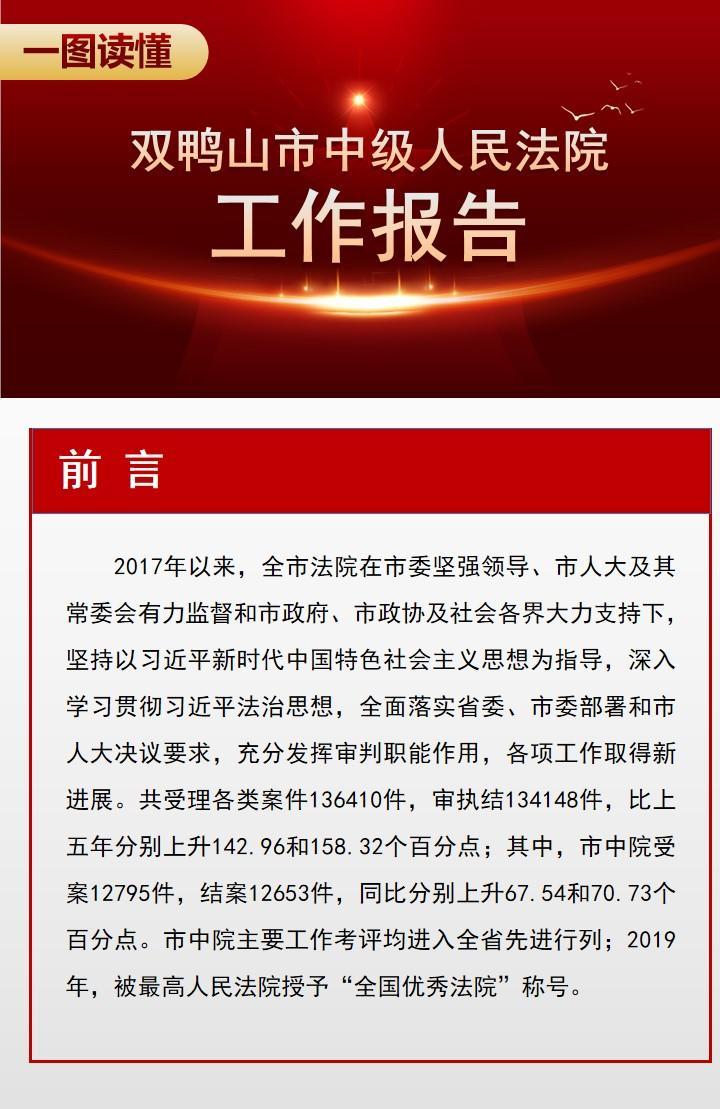 一图读懂

双鸭山市中级人民法院

工作报告

前 言

2017年以来，全市法院在市委坚强领导、市人大及其常委会有力监督和市政府、市政协及社会各界大力支持下，坚持以习近平新时代中国特色社会主义思想为指导，深入学习贯彻习近平法治思想，全面落实省委、市委部署和市人大决议要求，充分发挥审判职能作用，各项工作取得新进展。共受理各类案件136410件，审执结134148件，比上五年分别上升142.96和158.32个百分点；其中，市中院受案12795件，结案12653件，同比分别上升67.54和70.73个百分点。市中院主要工作考评均进入全省先进行列；2019年，被最高人民法院授予“全国优秀法院”称号。